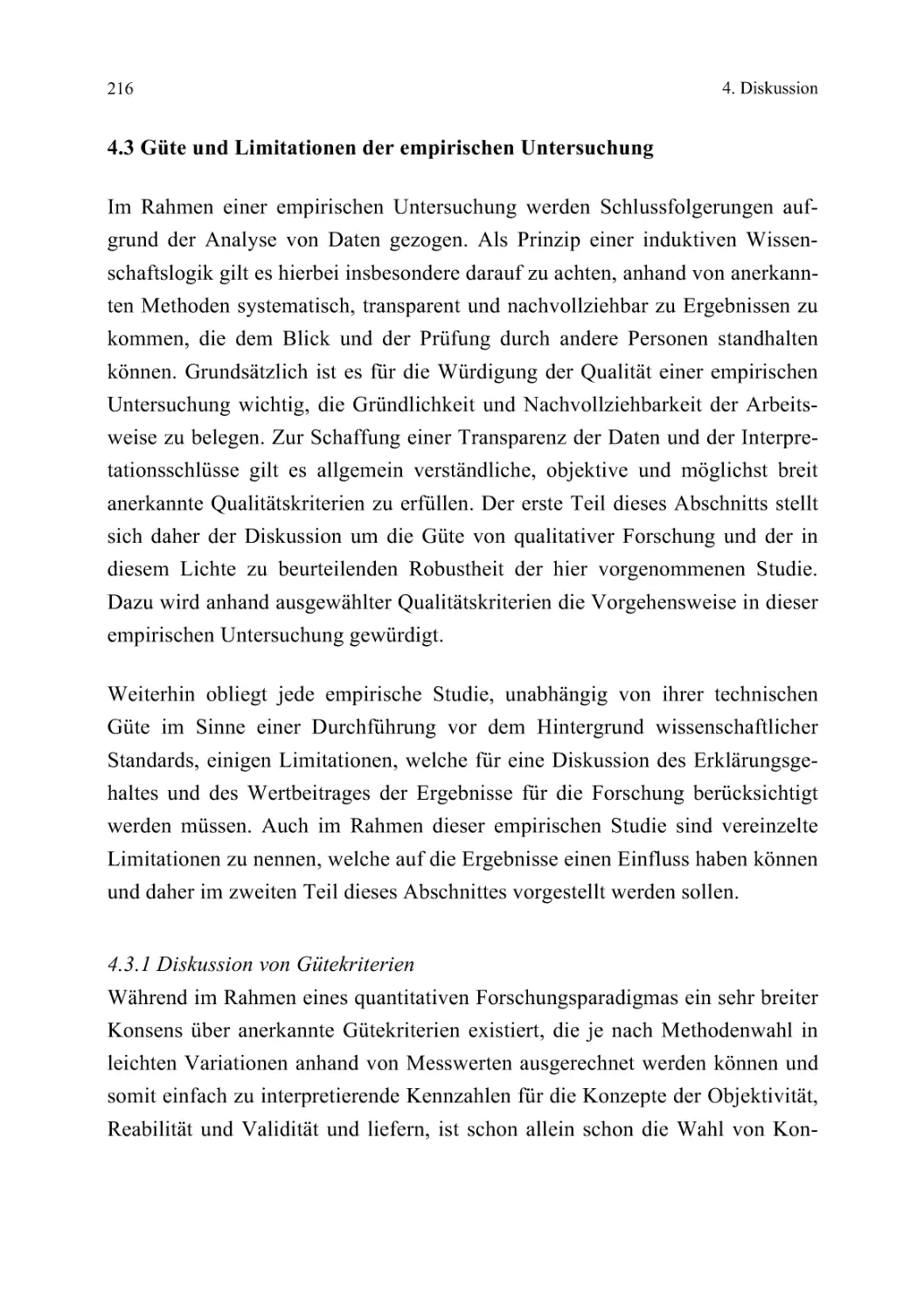 216

4. Diskussion

4.3 Güte und Limitationen der empirischen Untersuchung

Im Rahmen einer empirischen Untersuchung werden Schlussfolgerungen aufgrund der Analyse von Daten gezogen. Als Prinzip einer induktiven Wissenschaftslogik gilt es hierbei insbesondere darauf zu achten, anhand von anerkannten Methoden systematisch, transparent und nachvollziehbar zu Ergebnissen zu kommen, die dem Blick und der Prüfung durch andere Personen standhalten können. Grundsätzlich ist es für die Würdigung der Qualität einer empirischen Untersuchung wichtig, die Gründlichkeit und Nachvollziehbarkeit der Arbeitsweise zu belegen. Zur Schaffung einer Transparenz der Daten und der Interpretationsschlüsse gilt es allgemein verständliche, objektive und möglichst breit anerkannte Qualitätskriterien zu erfüllen. Der erste Teil dieses Abschnitts stellt sich daher der Diskussion um die Güte von qualitativer Forschung und der in diesem Lichte zu beurteilenden Robustheit der hier vorgenommenen Studie. Dazu wird anhand ausgewählter Qualitätskriterien die Vorgehensweise in dieser empirischen Untersuchung gewürdigt.

Weiterhin obliegt jede empirische Studie, unabhängig von ihrer technischen Güte im Sinne einer Durchführung vor dem Hintergrund wissenschaftlicher Standards, einigen Limitationen, welche für eine Diskussion des Erklärungsgehaltes und des Wertbeitrages der Ergebnisse für die Forschung berücksichtigt werden müssen. Auch im Rahmen dieser empirischen Studie sind vereinzelte Limitationen zu nennen, welche auf die Ergebnisse einen Einfluss haben können und daher im zweiten Teil dieses Abschnittes vorgestellt werden sollen.

4.3.1 Diskussion von Gütekriterien
Während im Rahmen eines quantitativen Forschungsparadigmas ein sehr breiter Konsens über anerkannte Gütekriterien existiert, die je nach Methodenwahl in leichten Variationen anhand von Messwerten ausgerechnet werden können und somit einfach zu interpretierende Kennzahlen für die Konzepte der Objektivität, Reabilität und Validität und liefern, ist schon allein schon die Wahl von Kon-